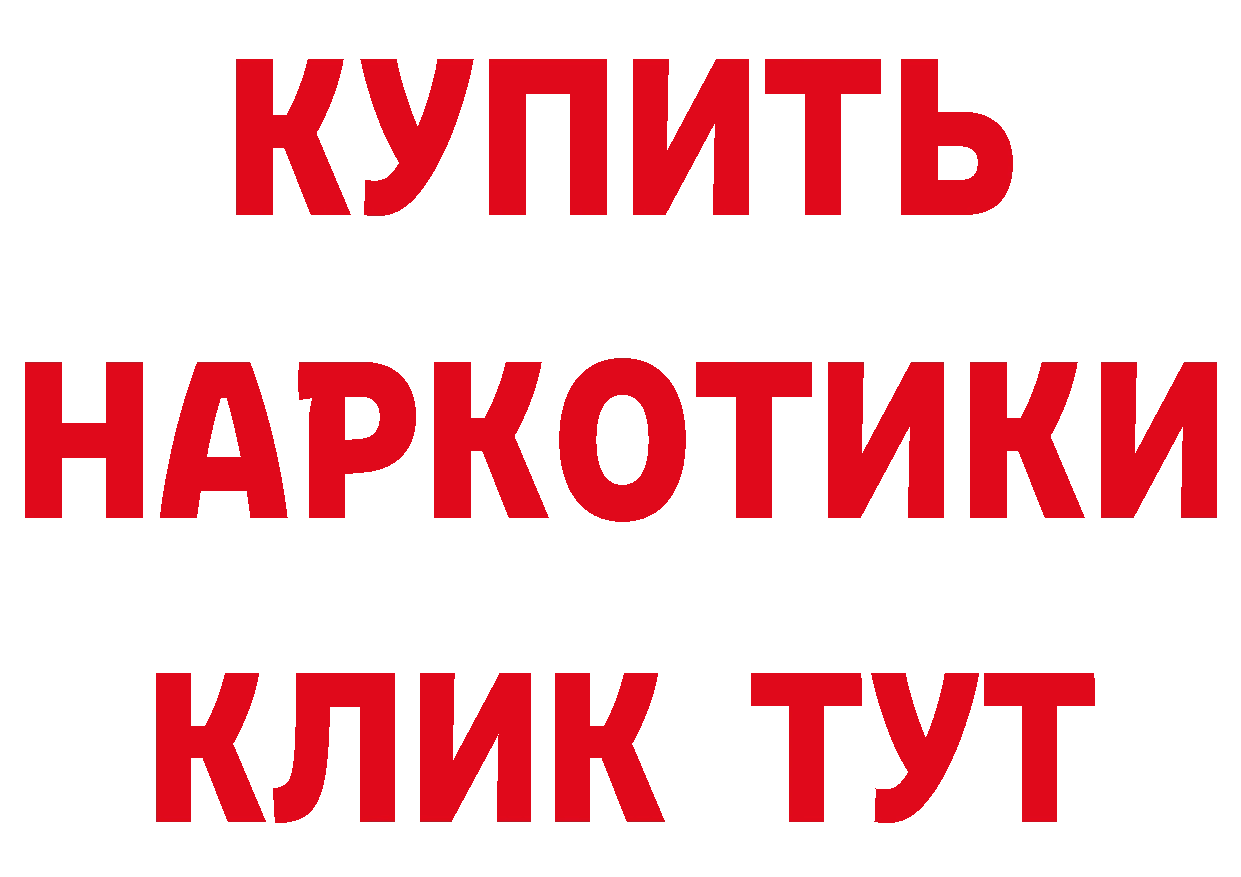 КУПИТЬ

НАРКОТИКИ

КЛИК ТУТ